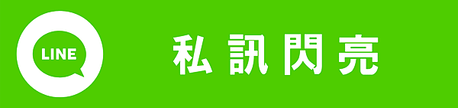 LINE

私訊閃亮